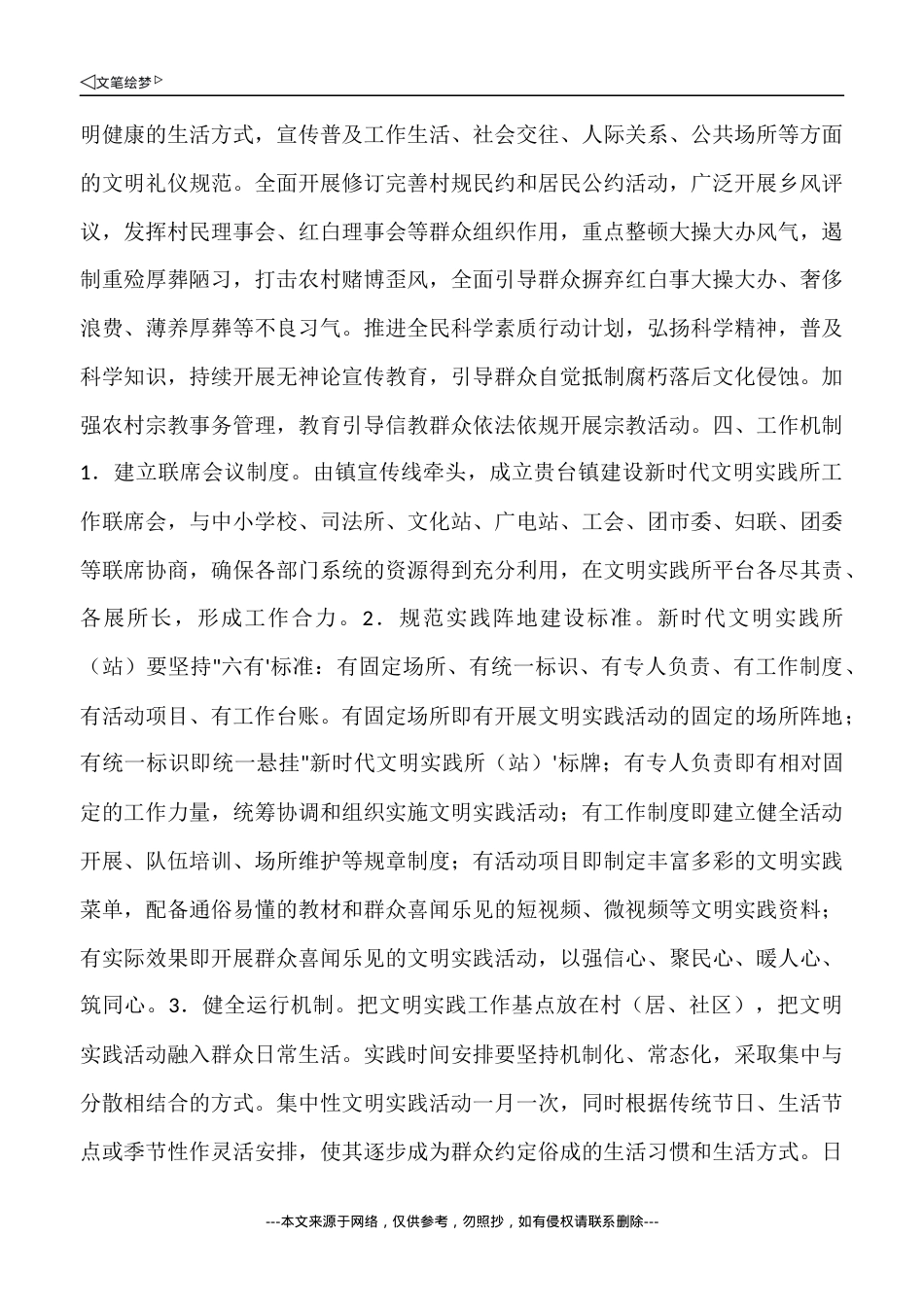 ◁文笔绘梦▷

明健康的生活方式，宣传普及工作生活、社会交往、人际关系、公共场所等方面的文明礼仪规范。全面开展修订完善村规民约和居民公约活动，广泛开展乡风评议，发挥村民理事会、红白理事会等群众组织作用，重点整顿大操大办风气，遏制重殓厚葬陋习，打击农村赌博歪风，全面引导群众摒弃红白事大操大办、奢侈浪费、薄养厚葬等不良习气。推进全民科学素质行动计划，弘扬科学精神，普及科学知识，持续开展无神论宣传教育，引导群众自觉抵制腐朽落后文化侵蚀。加强农村宗教事务管理，教育引导信教群众依法依规开展宗教活动。四、工作机制 1．建立联席会议制度。由镇宣传线牵头，成立贵台镇建设新时代文明实践所工作联席会，与中小学校、司法所、文化站、广电站、工会、团市委、妇联、团委等联席协商，确保各部门系统的资源得到充分利用，在文明实践所平台各尽其责、各展所长，形成工作合力。2．规范实践阵地建设标准。新时代文明实践所（站）要坚持"六有'标准：有固定场所、有统一标识、有专人负责、有工作制度、有活动项目、有工作台账。有固定场所即有开展文明实践活动的固定的场所阵地；有统一标识即统一悬挂"新时代文明实践所（站）'标牌；有专人负责即有相对固定的工作力量，统筹协调和组织实施文明实践活动；有工作制度即建立健全活动开展、队伍培训、场所维护等规章制度；有活动项目即制定丰富多彩的文明实践菜单，配备通俗易懂的教材和群众喜闻乐见的短视频、微视频等文明实践资料；有实际效果即开展群众喜闻乐见的文明实践活动，以强信心、聚民心、暖人心、筑同心。3．健全运行机制。把文明实践工作基点放在村（居、社区），把文明实践活动融入群众日常生活。实践时间安排要坚持机制化、常态化，采取集中与分散相结合的方式。集中性文明实践活动一月一次，同时根据传统节日、生活节点或季节性作灵活安排，使其逐步成为群众约定俗成的生活习惯和生活方式。日

---本文来源于网络，仅供参考，勿照抄，如有侵权请联系删除---